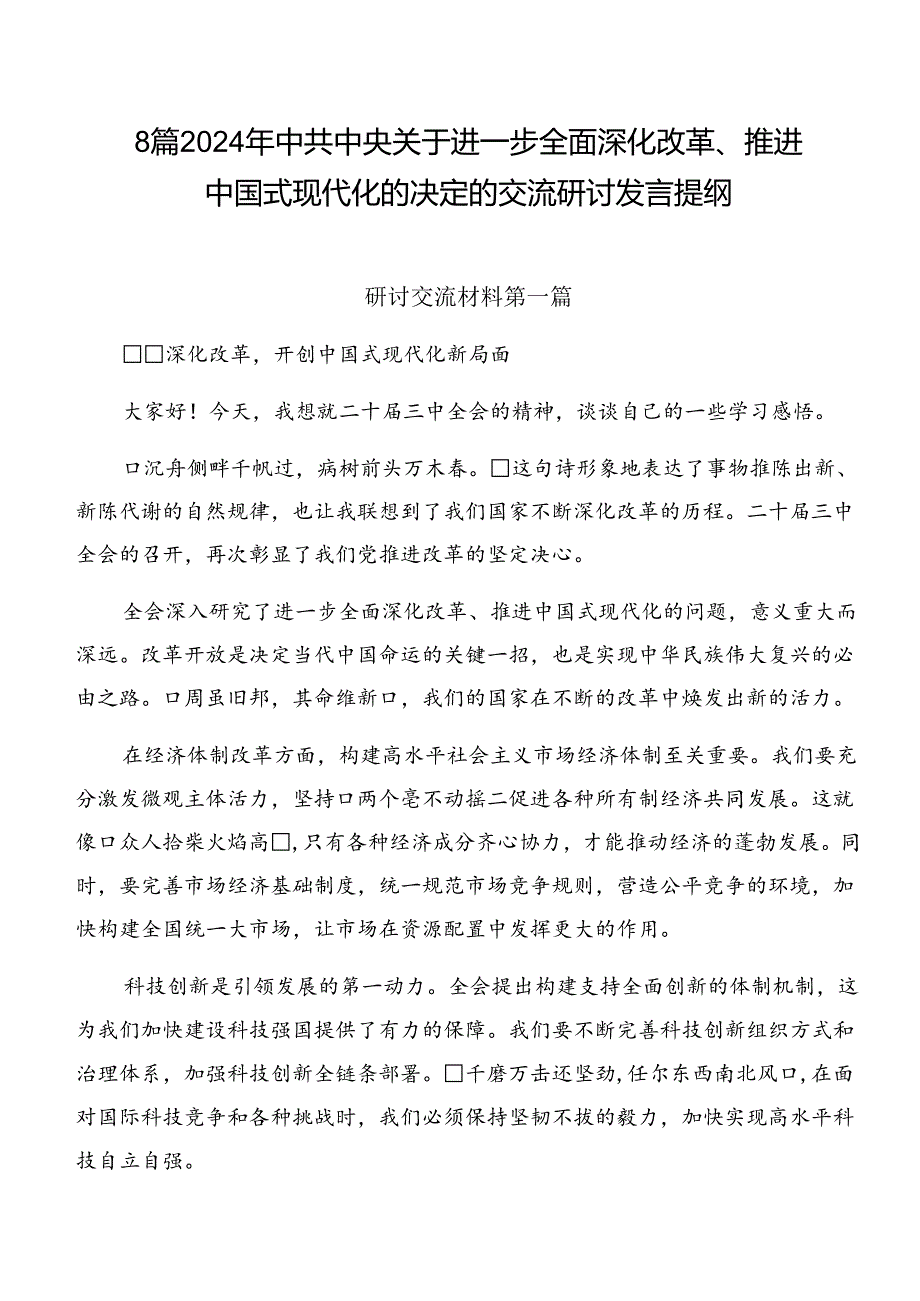 8篇2024年中共中央关于进一步全面深化改革、推进中国式现代化的决定的交流研讨发言提纲

研讨交流材料第一篇

□□深化改革，开创中国式现代化新局面

大家好！今天，我想就二十届三中全会的精神，谈谈自己的一些学习感悟。

口沉舟侧畔千帆过，病树前头万木春。□这句诗形象地表达了事物推陈出新、新陈代谢的自然规律，也让我联想到了我们国家不断深化改革的历程。二十届三中全会的召开，再次彰显了我们党推进改革的坚定决心。

全会深入研究了进一步全面深化改革、推进中国式现代化的问题，意义重大而深远。改革开放是决定当代中国命运的关键一招，也是实现中华民族伟大复兴的必由之路。口周虽旧邦，其命维新口，我们的国家在不断的改革中焕发出新的活力。

在经济体制改革方面，构建高水平社会主义市场经济体制至关重要。我们要充分激发微观主体活力，坚持口两个毫不动摇二促进各种所有制经济共同发展。这就像口众人拾柴火焰高□，只有各种经济成分齐心协力，才能推动经济的蓬勃发展。同时，要完善市场经济基础制度，统一规范市场竞争规则，营造公平竞争的环境，加快构建全国统一大市场，让市场在资源配置中发挥更大的作用。

科技创新是引领发展的第一动力。全会提出构建支持全面创新的体制机制，这为我们加快建设科技强国提供了有力的保障。我们要不断完善科技创新组织方式和治理体系，加强科技创新全链条部署。□千磨万击还坚劲，任尔东西南北风口，在面对国际科技竞争和各种挑战时，我们必须保持坚韧不拔的毅力，加快实现高水平科技自立自强。